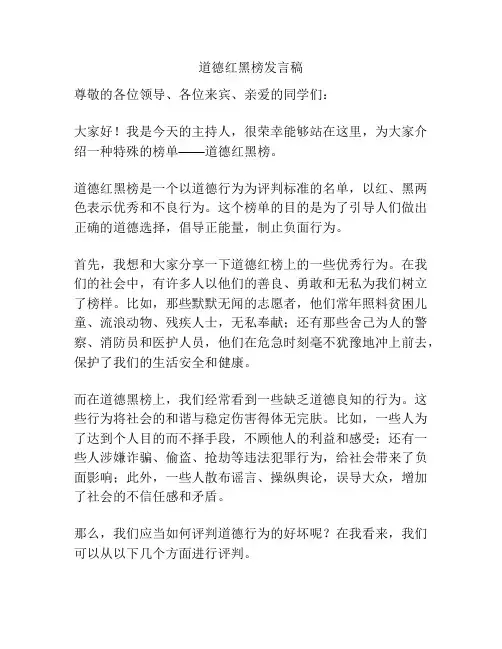 道德红黑榜发言稿

尊敬的各位领导、各位来宾、亲爱的同学们：

大家好！我是今天的主持人，很荣幸能够站在这里，为大家介绍一种特殊的榜单——道德红黑榜。

道德红黑榜是一个以道德行为为评判标准的名单，以红、黑两色表示优秀和不良行为。这个榜单的目的是为了引导人们做出正确的道德选择，倡导正能量，制止负面行为。

首先，我想和大家分享一下道德红榜上的一些优秀行为。在我们的社会中，有许多人以他们的善良、勇敢和无私为我们树立了榜样。比如，那些默默无闻的志愿者，他们常年照料贫困儿童、流浪动物、残疾人士，无私奉献；还有那些舍己为人的警察、消防员和医护人员，他们在危急时刻毫不犹豫地冲上前去，保护了我们的生活安全和健康。

而在道德黑榜上，我们经常看到一些缺乏道德良知的行为。这些行为将社会的和谐与稳定伤害得体无完肤。比如，一些人为了达到个人目的而不择手段，不顾他人的利益和感受；还有一些人涉嫌诈骗、偷盗、抢劫等违法犯罪行为，给社会带来了负面影响；此外，一些人散布谣言、操纵舆论，误导大众，增加了社会的不信任感和矛盾。

那么，我们应当如何评判道德行为的好坏呢？在我看来，我们可以从以下几个方面进行评判。